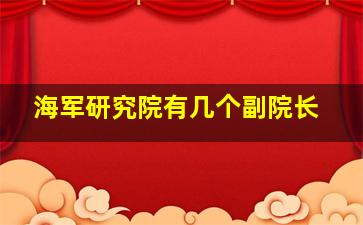 海军研究院有几个副院长